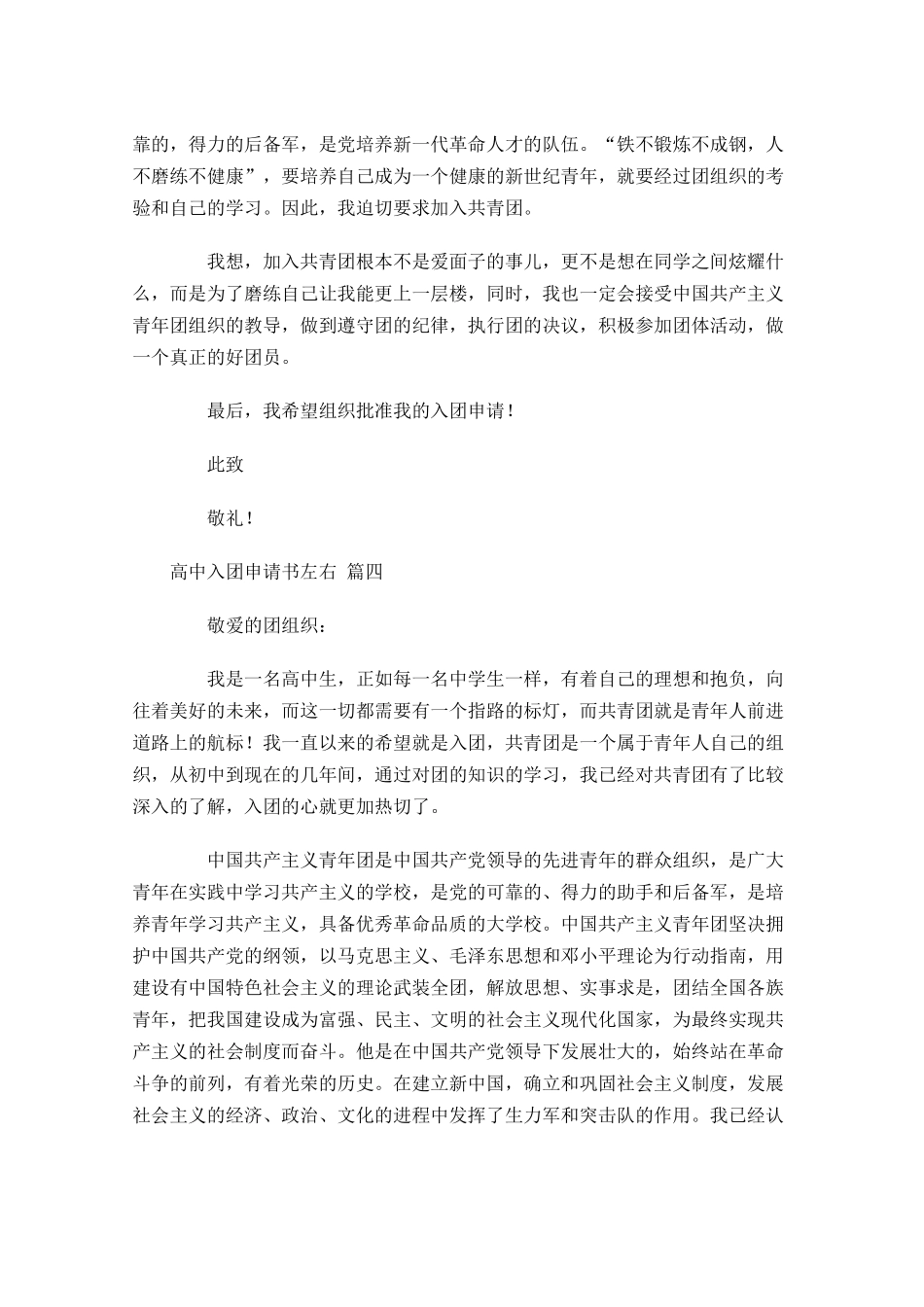 靠的，得力的后备军，是党培养新一代革命人才的队伍。“铁不锻炼不成钢，人不磨练不健康”，要培养自己成为一个健康的新世纪青年，就要经过团组织的考验和自己的学习。因此，我迫切要求加入共青团。

我想，加入共青团根本不是爱面子的事儿，更不是想在同学之间炫耀什么，而是为了磨练自己让我能更上一层楼，同时，我也一定会接受中国共产主义青年团组织的教导，做到遵守团的纪律，执行团的决议，积极参加团体活动，做一个真正的好团员。

最后，我希望组织批准我的入团申请！

此致

敬礼！

高中入团申请书左右 篇四

敬爱的团组织：

我是一名高中生，正如每一名中学生一样，有着自己的理想和抱负，向往着美好的未来，而这一切都需要有一个指路的标灯，而共青团就是青年人前进道路上的航标！我一直以来的希望就是入团，共青团是一个属于青年人自己的组织，从初中到现在的几年间，通过对团的知识的学习，我已经对共青团有了比较深入的了解，入团的心就更加热切了。

中国共产主义青年团是中国共产党领导的先进青年的群众组织，是广大青年在实践中学习共产主义的学校，是党的可靠的、得力的助手和后备军，是培养青年学习共产主义，具备优秀革命品质的大学校。中国共产主义青年团坚决拥护中国共产党的纲领，以马克思主义、毛泽东思想和邓小平理论为行动指南，用建设有中国特色社会主义的理论武装全团，解放思想、实事求是，团结全国各族青年，把我国建设成为富强、民主、文明的社会主义现代化国家，为最终实现共产主义的社会制度而奋斗。他是在中国共产党领导下发展壮大的，始终站在革命斗争的前列，有着光荣的历史。在建立新中国，确立和巩固社会主义制度，发展社会主义的经济、政治、文化的进程中发挥了生力军和突击队的作用。我已经认